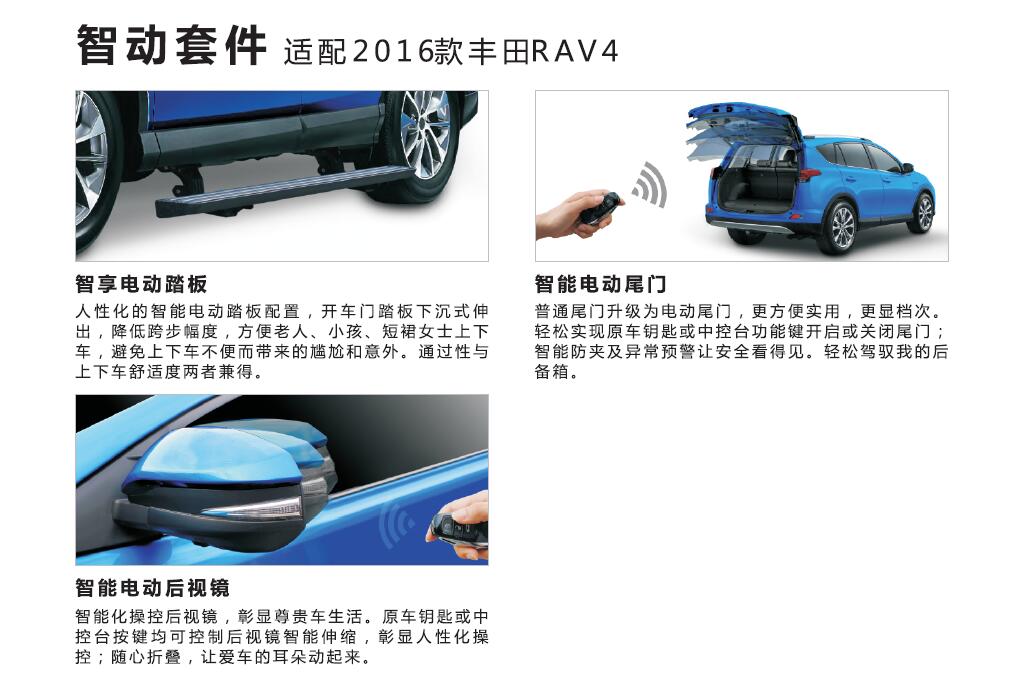 智动套件 适配2016款丰田RAV4

智享电动踏板

人性化的智能电动踏板配置，开车门踏板下沉式伸出，降低跨步幅度，方便老人、小孩、短裙女士上下车，避免上下车不便而带来的尴尬和意外。通过性与上下车舒适度两者兼得。

智能电动后视镜

智能化操控后视镜，彰显尊贵车生活。原车钥匙或中控台按键均可控制后视镜智能伸缩，彰显人性化操控；随心折叠，让爱车的耳朵动起来。

智能电动尾门

普通尾门升级为电动尾门，更方便实用，更显档次。轻松实现原车钥匙或中控台功能键开启或关闭尾门；智能防夹及异常预警让安全看得见。轻松驾驭我的后备箱。